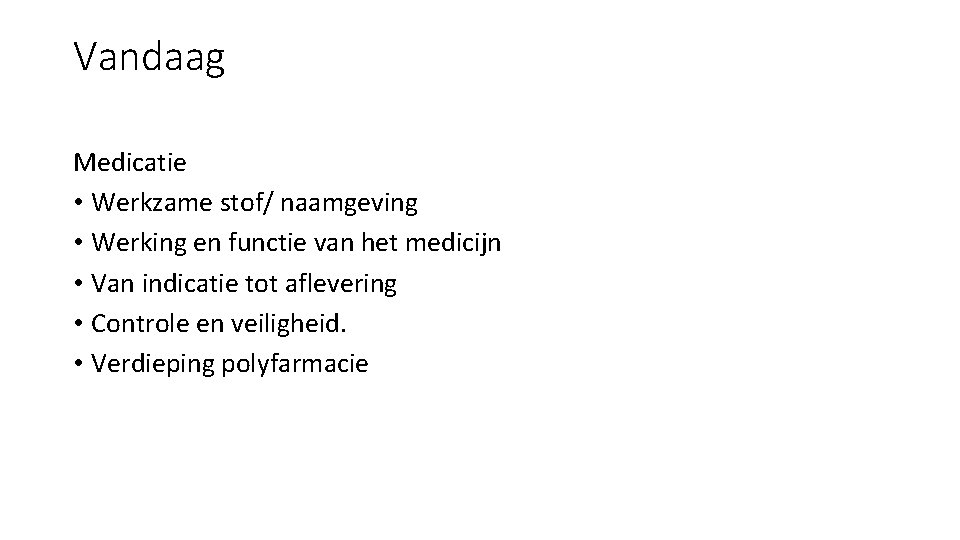 Vandaag

Medicatie
• Werkzame stof/ naamgeving
• Werking en functie van het medicijn
• Van indicatie tot aflevering
• Controle en veiligheid.
• Verdieping polyfarmacie